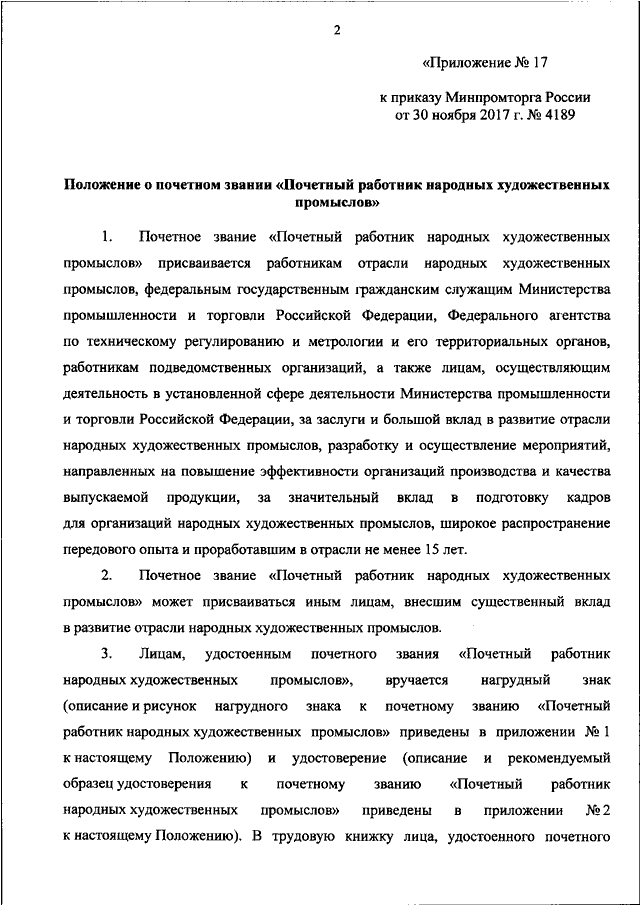 2

«Приложение № 17

к приказу Минпромторга России
от 30 ноября 2017 г. № 4189

Положение о почетном звании «Почетный работник народных художественных промыслов»

1. Почетное звание «Почетный работник народных художественных промыслов» присваивается работникам отрасли народных художественных промыслов, федеральным государственным гражданским служащим Министерства промышленности и торговли Российской Федерации, Федерального агентства по техническому регулированию и метрологии и его территориальных органов, работникам подведомственных организаций, а также лицам, осуществляющим деятельность в установленной сфере деятельности Министерства промышленности и торговли Российской Федерации, за заслуги и большой вклад в развитие отрасли народных художественных промыслов, разработку и осуществление мероприятий, направленных на повышение эффективности организаций производства и качества выпускаемой продукции, за значительный вклад в подготовку кадров для организаций народных художественных промыслов, широкое распространение передового опыта и проработавшим в отрасли не менее 15 лет.

2. Почетное звание «Почетный работник народных художественных промыслов» может присваиваться иным лицам, внесшим существенный вклад в развитие отрасли народных художественных промыслов.

3. Лицам, удостоенным почетного звания «Почетный работник народных художественных промыслов», вручается нагрудный знак (описание и рисунок нагрудного знака к почетному званию «Почетный работник народных художественных промыслов» приведены в приложении № 1 к настоящему Положению) и удостоверение (описание и рекомендуемый образец удостоверения к почетному званию «Почетный работник народных художественных промыслов» приведены в приложении № 2 к настоящему Положению). В трудовую книжку лица, удостоенного почетного